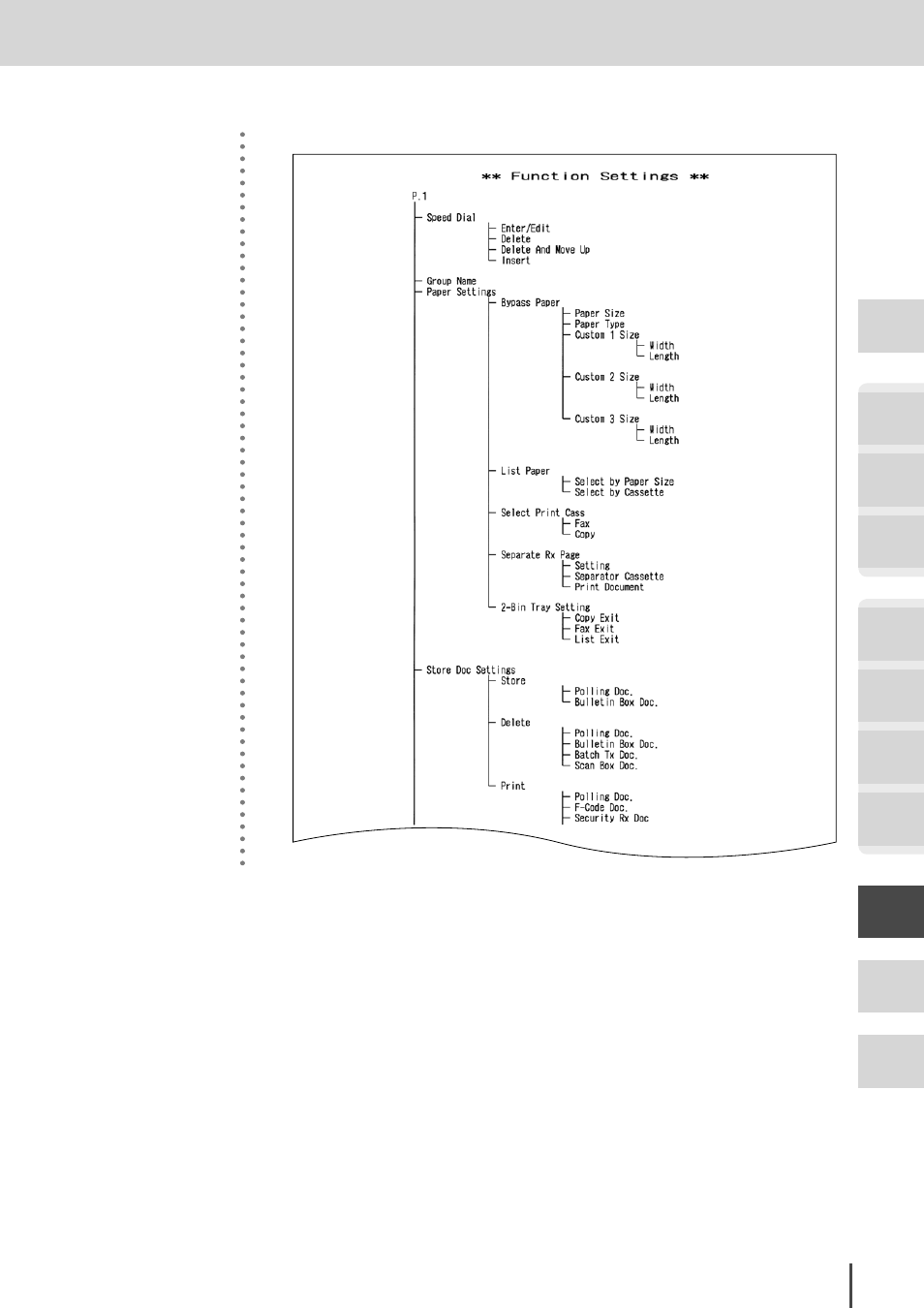 ** Function Settings **

P.1

Speed Dial
Enter/Edit
Delete
Delete And Move Up
Insert

Group Name
Paper Settings
Bypass Paper
Paper Size
Paper Type
Custom 1 Size
Width
Length
Custom 2 Size
Width
Length
Custom 3 Size
Width
Length

List Paper
Select by Paper Size
Select by Cassette

Select Print Cass
Fax
Copy

Separate Rx Page
Setting
Separator Cassette
Print Document

2-Bin Tray Setting
Copy Exit
Fax Exit
List Exit

Store Doc Settings
Store
Polling Doc.
Bulletin Box Doc.

Delete
Polling Doc.
Bulletin Box Doc.
Batch Tx Doc.
Scan Box Doc.

Print
Polling Doc.
F-Code Doc.
Security Rx Doc